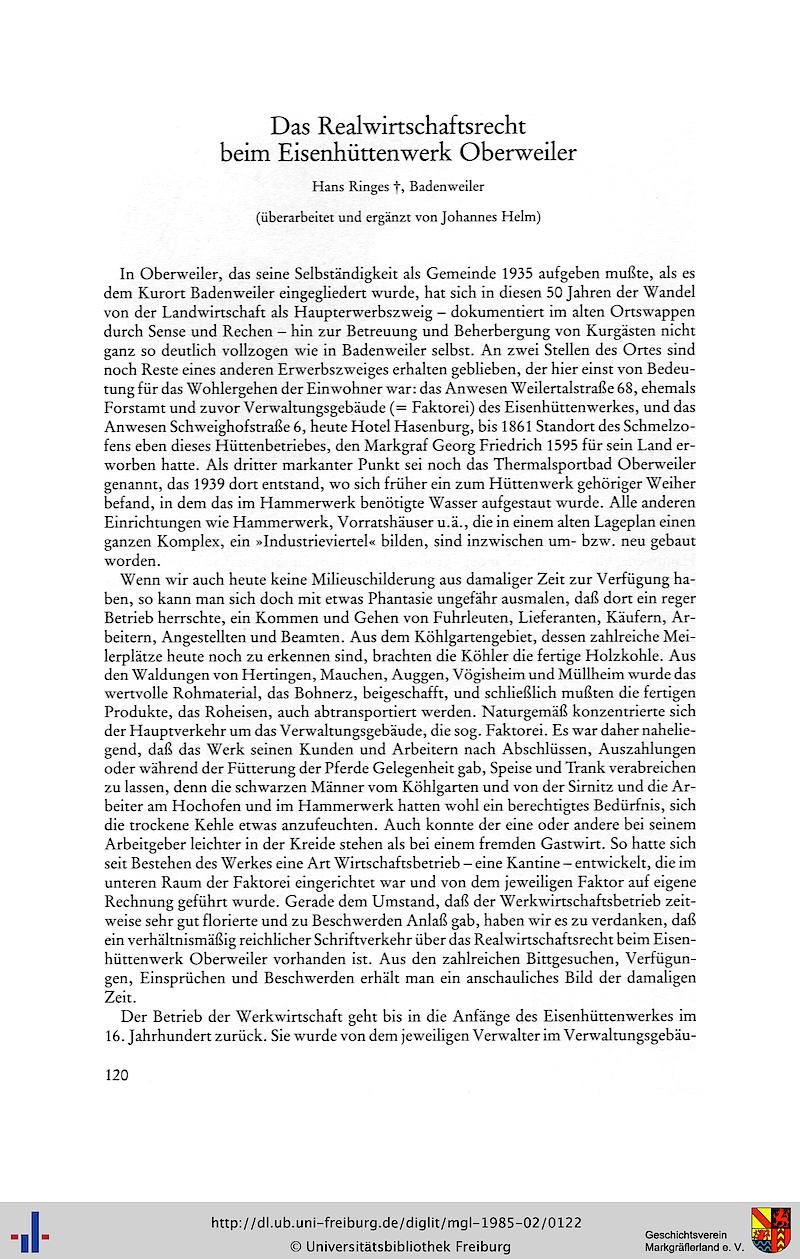 Das Realwirtschaftsrecht
beim Eisenhüttenwerk Oberweiler

Hans Ringes †, Badenweiler

(überarbeitet und ergänzt von Johannes Helm)

In Oberweiler, das seine Selbständigkeit als Gemeinde 1935 aufgeben mußte, als es dem Kurort Badenweiler eingegliedert wurde, hat sich in diesen 50 Jahren der Wandel von der Landwirtschaft als Haupterwerbszweig – dokumentiert im alten Ortswappen durch Sense und Rechen – hin zur Betreuung und Beherbergung von Kurgästen nicht ganz so deutlich vollzogen wie in Badenweiler selbst. An zwei Stellen des Ortes sind noch Reste eines anderen Erwerbszweiges erhalten geblieben, der hier einst von Bedeutung für das Wohlergehen der Einwohner war: das Anwesen Weilertalstraße 68, ehemals Forstamt und zuvor Verwaltungsgebäude (= Faktorei) des Eisenhüttenwerkes, und das Anwesen Schweighofstraße 6, heute Hotel Hasenburg, bis 1861 Standort des Schmelzofens eben dieses Hüttenbetriebes, den Markgraf Georg Friedrich 1595 für sein Land erworben hatte. Als dritter markanter Punkt sei noch das Thermalsportbad Oberweiler genannt, das 1939 dort entstand, wo sich früher ein zum Hüttenwerk gehöriger Weiher befand, in dem das im Hammerwerk benötigte Wasser aufgestaut wurde. Alle anderen Einrichtungen wie Hammerwerk, Vorratshäuser u.ä., die in einem alten Lageplan einen ganzen Komplex, ein »Industrieviertel« bilden, sind inzwischen um- bzw. neu gebaut worden.

Wenn wir auch heute keine Milieuschilderung aus damaliger Zeit zur Verfügung haben, so kann man sich doch mit etwas Phantasie ungefähr ausmalen, daß dort ein reger Betrieb herrschte, ein Kommen und Gehen von Fuhrleuten, Lieferanten, Käufern, Arbeitern, Angestellten und Beamten. Aus dem Köhlgartengebiet, dessen zahlreiche Meilerplätze heute noch zu erkennen sind, brachten die Köhler die fertige Holzkohle. Aus den Waldungen von Hertingen, Mauchen, Auggen, Vögisheim und Müllheim wurde das wertvolle Rohmaterial, das Bohnerz, beigeschafft, und schließlich mußten die fertigen Produkte, das Roheisen, auch abtransportiert werden. Naturgemäß konzentrierte sich der Hauptverkehr um das Verwaltungsgebäude, die sog. Faktorei. Es war daher naheliegend, daß das Werk seinen Kunden und Arbeitern nach Abschlüssen, Auszahlungen oder während der Fütterung der Pferde Gelegenheit gab, Speise und Trank verabreichen zu lassen, denn die schwarzen Männer vom Köhlgarten und von der Sirnitz und die Arbeiter am Hochofen und im Hammerwerk hatten wohl ein berechtigtes Bedürfnis, sich die trockene Kehle etwas anzufeuchten. Auch konnte der eine oder andere bei seinem Arbeitgeber leichter in der Kreide stehen als bei einem fremden Gastwirt. So hatte sich seit Bestehen des Werkes eine Art Wirtschaftsbetrieb – eine Kantine – entwickelt, die im unteren Raum der Faktorei eingerichtet war und von dem jeweiligen Faktor auf eigene Rechnung geführt wurde. Gerade dem Umstand, daß der Werkwirtschaftsbetrieb zeitweise sehr gut florierte und zu Beschwerden Anlaß gab, haben wir es zu verdanken, daß ein verhältnismäßig reichlicher Schriftverkehr über das Realwirtschaftsrecht beim Eisenhüttenwerk Oberweiler vorhanden ist. Aus den zahlreichen Bittgesuchen, Verfügungen, Einsprüchen und Beschwerden erhält man ein anschauliches Bild der damaligen Zeit.

Der Betrieb der Werkwirtschaft geht bis in die Anfänge des Eisenhüttenwerkes im 16. Jahrhundert zurück. Sie wurde von dem jeweiligen Verwalter im Verwaltungsgebäu-

120

http://dl.ub.uni-freiburg.de/diglit/mgl-1985-02/0122
© Universitätsbibliothek Freiburg
Geschichtsverein Markgräflerland e. V.